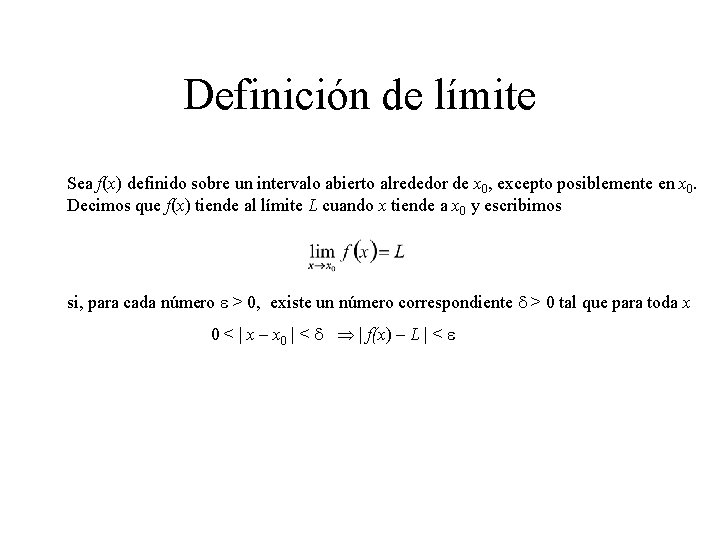 Definición de límite

Sea $f(x)$ definido sobre un intervalo abierto alrededor de $x_0$, excepto posiblemente en $x_0$. Decimos que $f(x)$ tiende al límite $L$ cuando $x$ tiende a $x_0$ y escribimos

$\lim_{x \to x_0} f(x) = L$

si, para cada número $\varepsilon > 0$, existe un número correspondiente $\delta > 0$ tal que para toda $x$

$0 < |x - x_0| < \delta \Rightarrow |f(x) - L| < \varepsilon$